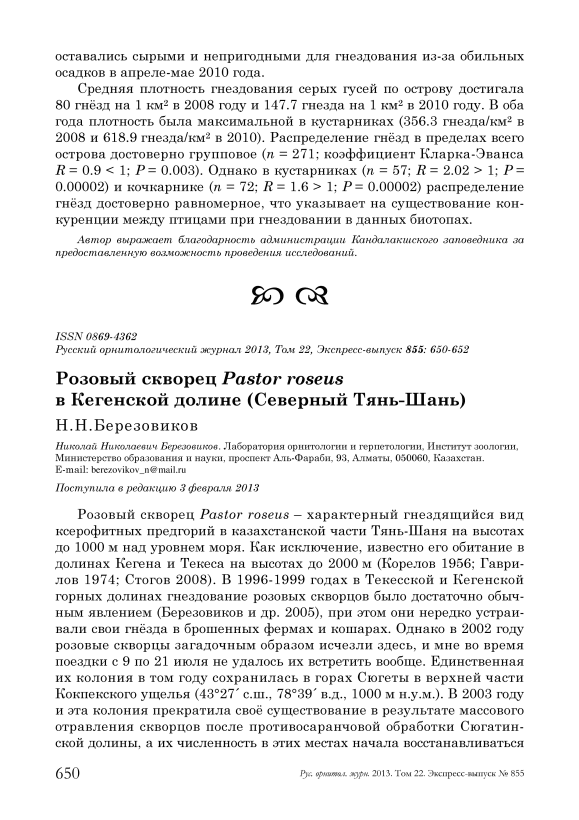 оставались сырыми и непригодными для гнездования из-за обильных осадков в апреле-мае 2010 года.

Средняя плотность гнездования серых гусей по острову достигала 80 гнёзд на 1 км² в 2008 году и 147.7 гнезда на 1 км² в 2010 году. В оба года плотность была максимальной в кустарниках (356.3 гнезда/км² в 2008 и 618.9 гнезда/км² в 2010). Распределение гнёзд в пределах всего острова достоверно групповое ($n$ = 271; коэффициент Кларка-Эванса $R$ = 0.9 < 1; $P$ = 0.003). Однако в кустарниках ($n$ = 57; $R$ = 2.02 > 1; $P$ = 0.00002) и кочкарнике ($n$ = 72; $R$ = 1.6 > 1; $P$ = 0.00002) распределение гнёзд достоверно равномерное, что указывает на существование конкуренции между птицами при гнездовании в данных биотопах.

Автор выражает благодарность администрации Кандалакшского заповедника за предоставленную возможность проведения исследований.

ISSN 0869-4362
Русский орнитологический журнал 2013, Том 22, Экспресс-выпуск 855: 650-652

Розовый скворец Pastor roseus в Кегенской долине (Северный Тянь-Шань)

Н.Н.Березовиков

Николай Николаевич Березовиков. Лаборатория орнитологии и герпетологии, Институт зоологии, Министерство образования и науки, проспект Аль-Фараби, 93, Алматы, 050060, Казахстан. E-mail: berezovikov_n@mail.ru

Поступила в редакцию 3 февраля 2013

Розовый скворец Pastor roseus – характерный гнездящийся вид ксерофитных предгорий в казахстанской части Тянь-Шаня на высотах до 1000 м над уровнем моря. Как исключение, известно его обитание в долинах Кегена и Текеса на высотах до 2000 м (Корелов 1956; Гаврилов 1974; Стогов 2008). В 1996-1999 годах в Текесской и Кегенской горных долинах гнездование розовых скворцов было достаточно обычным явлением (Березовиков и др. 2005), при этом они нередко устраивали свои гнёзда в брошенных фермах и кошарах. Однако в 2002 году розовые скворцы загадочным образом исчезли здесь, и мне во время поездки с 9 по 21 июля не удалось их встретить вообще. Единственная их колония в том году сохранилась в горах Сюгеты в верхней части Кокпекского ущелья (43°27´ с.ш., 78°39´ в.д., 1000 м н.у.м.). В 2003 году и эта колония прекратила своё существование в результате массового отравления скворцов после противосаранчовой обработки Сюгатинской долины, а их численность в этих местах начала восстанавливаться

650 Рус. орнитол. журн. 2013. Том 22. Экспресс-выпуск № 855